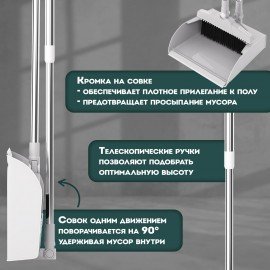 Кромка на совке
- обеспечивает плотное прилегание к полу
- предотвращает просыпание мусора

Телескопические ручки позволяют подобрать оптимальную высоту

Совок одним движением поворачивается на 90° удерживая мусор внутри